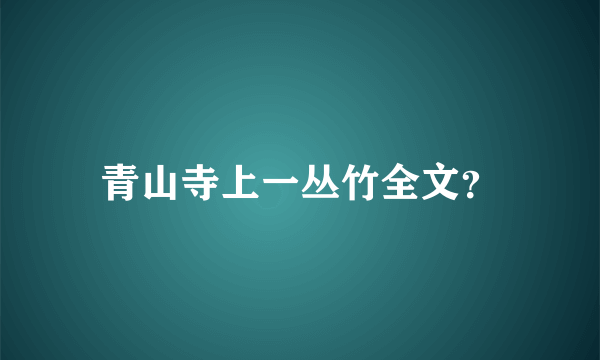 青山寺上一丛竹全文?